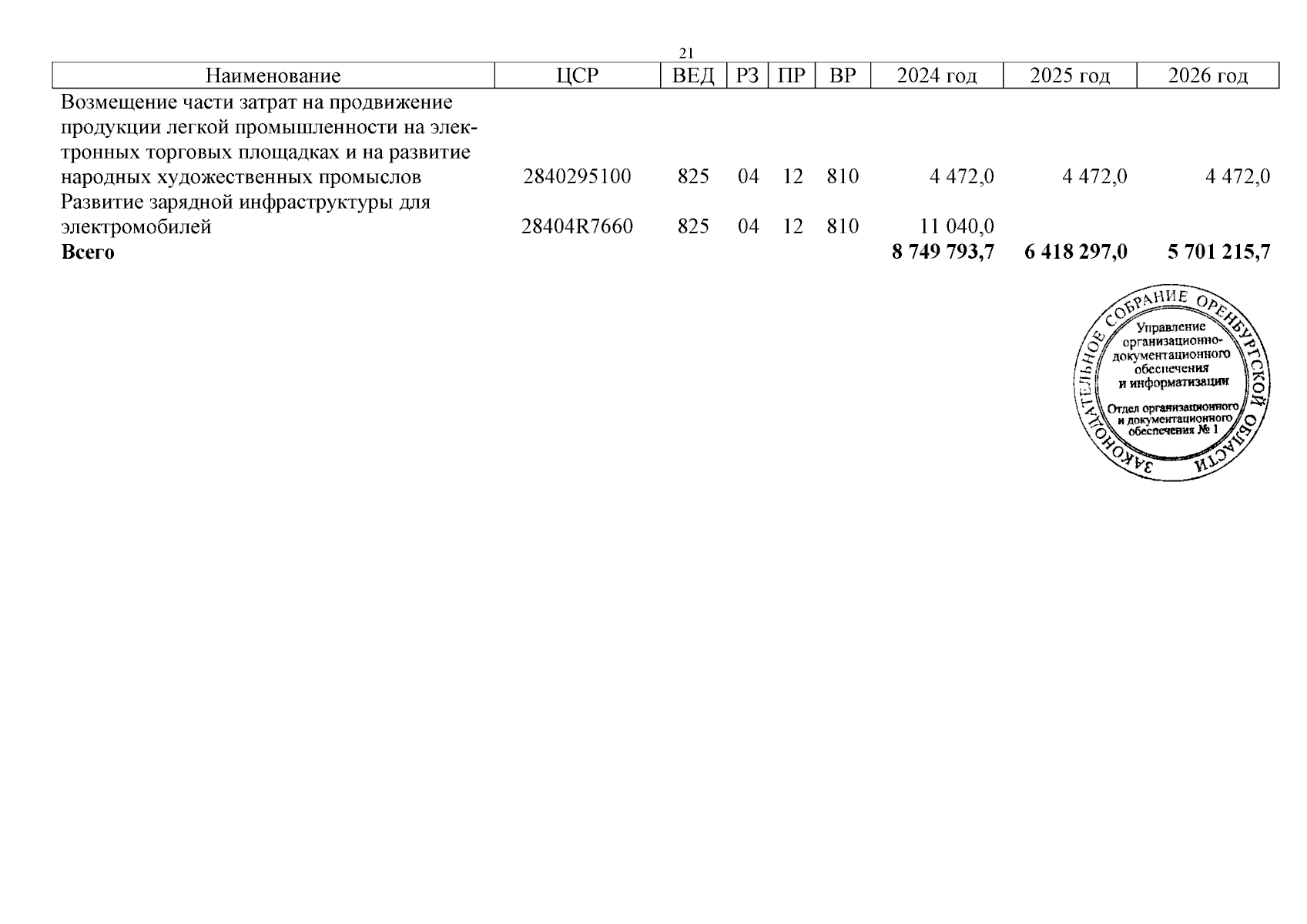 21

| Наименование | ЦСР | ВЕД | РЗ | ПР | ВР | 2024 год | 2025 год | 2026 год |
|---|---|---|---|---|---|---|---|---|
| Возмещение части затрат на продвижение продукции легкой промышленности на электронных торговых площадках и на развитие народных художественных промыслов | 2840295100 | 825 | 04 | 12 | 810 | 4 472,0 | 4 472,0 | 4 472,0 |
| Развитие зарядной инфраструктуры для электромобилей | 28404R7660 | 825 | 04 | 12 | 810 | 11 040,0 | | |
| **Всего** | | | | | | **8 749 793,7** | **6 418 297,0** | **5 701 215,7** |

ЗАКОНОДАТЕЛЬНОЕ СОБРАНИЕ ОРЕНБУРГСКОЙ ОБЛАСТИ
Управление организационно-документационного обеспечения и информатизации
Отдел организационного и документационного обеспечения № 1